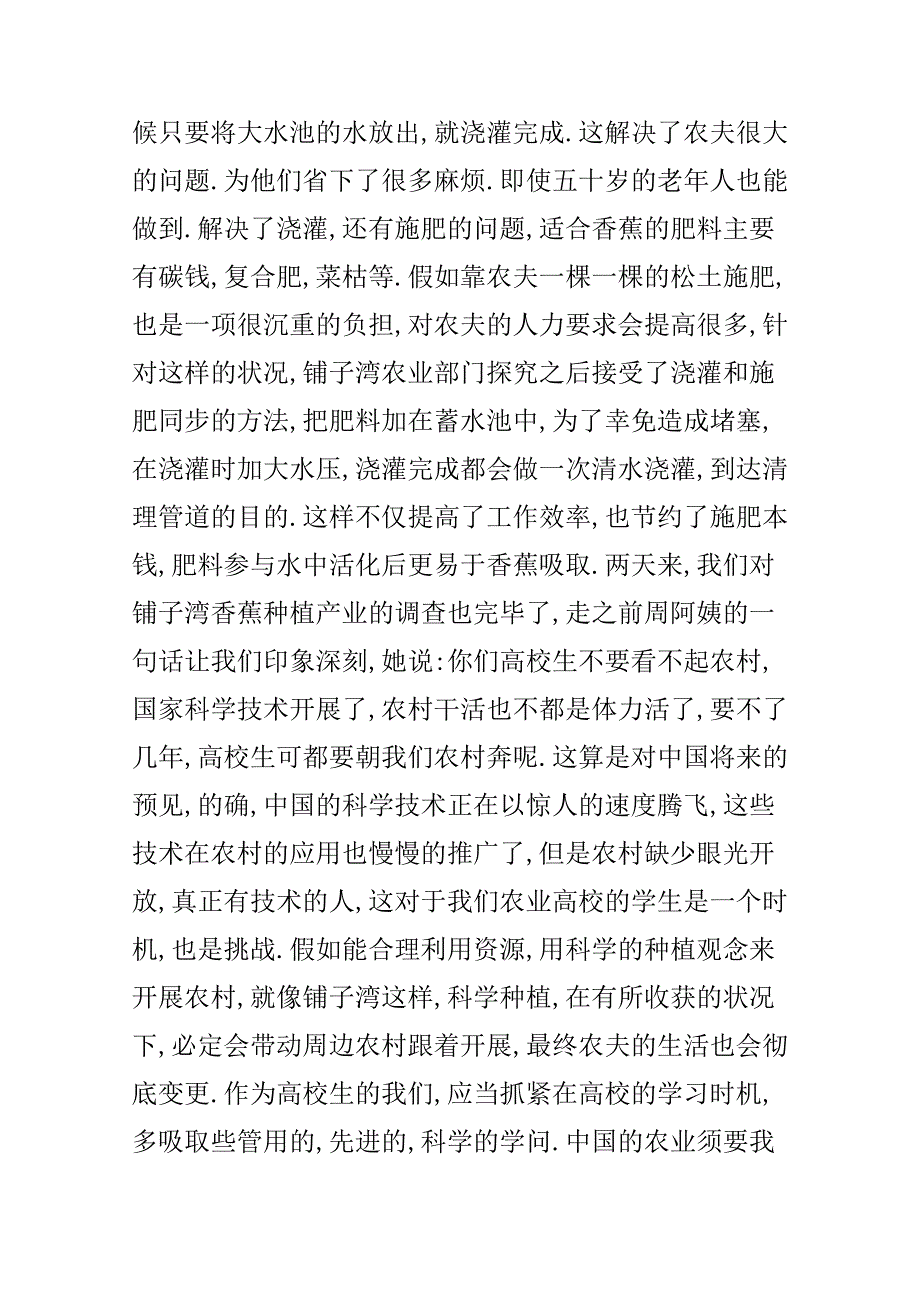 候只要将大水池的水放出,就浇灌完成.这解决了农夫很大的问题.为他们省下了很多麻烦.即使五十岁的老年人也能做到.解决了浇灌,还有施肥的问题,适合香蕉的肥料主要有碳钱,复合肥,菜枯等.假如靠农夫一棵一棵的松土施肥,也是一项很沉重的负担,对农夫的人力要求会提高很多,针对这样的状况,铺子湾农业部门探究之后接受了浇灌和施肥同步的方法,把肥料加在蓄水池中,为了幸免造成堵塞,在浇灌时加大水压,浇灌完成都会做一次清水浇灌,到达清理管道的目的.这样不仅提高了工作效率,也节约了施肥本钱,肥料参与水中活化后更易于香蕉吸取.两天来,我们对铺子湾香蕉种植产业的调查也完毕了,走之前周阿姨的一句话让我们印象深刻,她说:你们高校生不要看不起农村,国家科学技术开展了,农村干活也不都是体力活了,要不了几年,高校生可都要朝我们农村奔呢.这算是对中国将来的预见,的确,中国的科学技术正在以惊人的速度腾飞,这些技术在农村的应用也慢慢的推广了,但是农村缺少眼光开放,真正有技术的人,这对于我们农业高校的学生是一个时机,也是挑战.假如能合理利用资源,用科学的种植观念来开展农村,就像铺子湾这样,科学种植,在有所收获的状况下,必定会带动周边农村跟着开展,最终农夫的生活也会彻底变更.作为高校生的我们,应当抓紧在高校的学习时机,多吸取些管用的,先进的,科学的学问.中国的农业须要我